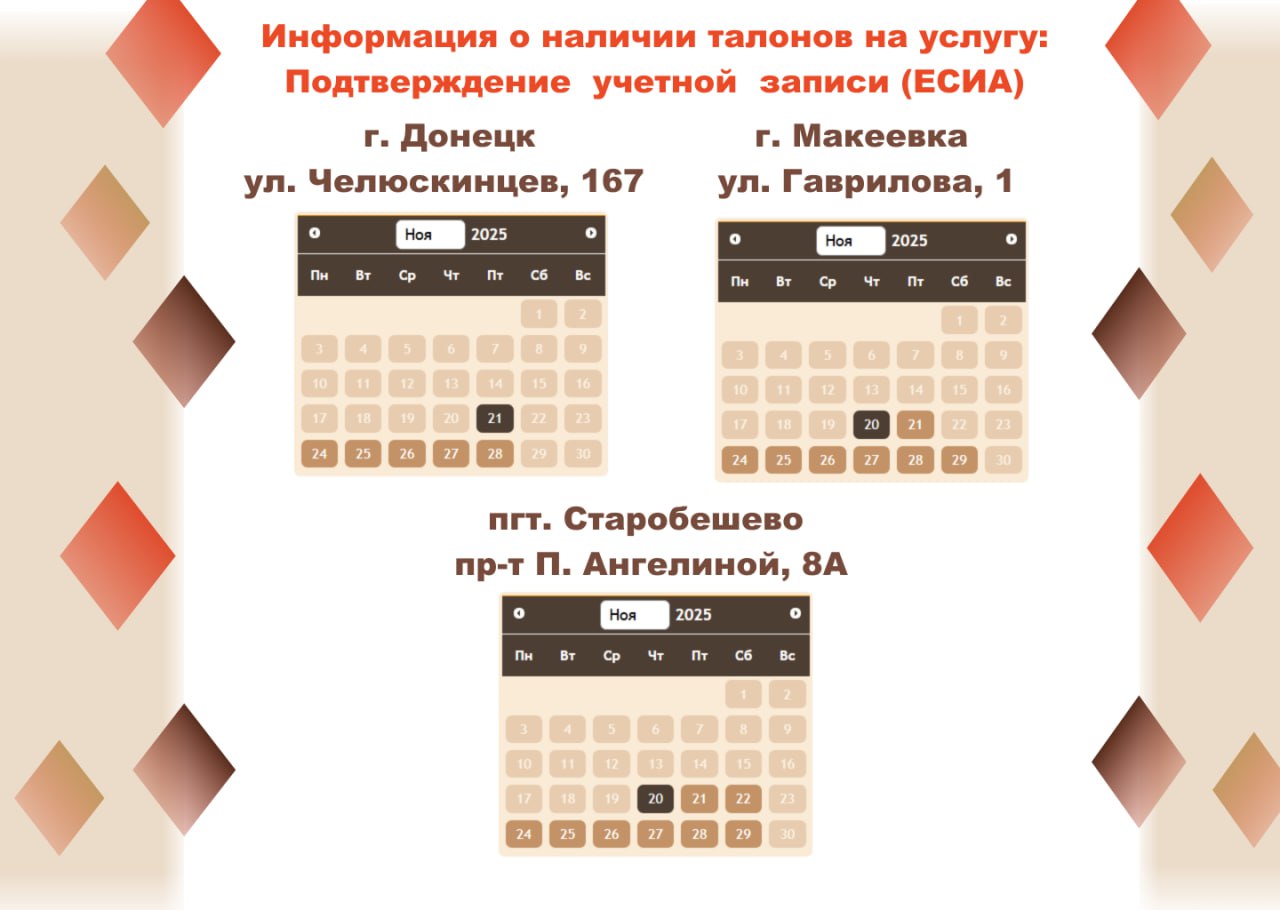 Информация о наличии талонов на услугу:
Подтверждение учетной записи (ЕСИА)

г. Донецк
ул. Челюскинцев, 167

Ноя 2025

| Пн | Вт | Ср | Чт | Пт | Сб | Вс |
|---|---|---|---|---|---|---|
|  |  |  |  |  | 1 | 2 |
| 3 | 4 | 5 | 6 | 7 | 8 | 9 |
| 10 | 11 | 12 | 13 | 14 | 15 | 16 |
| 17 | 18 | 19 | 20 | 21 | 22 | 23 |
| 24 | 25 | 26 | 27 | 28 | 29 | 30 |

г. Макеевка
ул. Гаврилова, 1

Ноя 2025

| Пн | Вт | Ср | Чт | Пт | Сб | Вс |
|---|---|---|---|---|---|---|
|  |  |  |  |  | 1 | 2 |
| 3 | 4 | 5 | 6 | 7 | 8 | 9 |
| 10 | 11 | 12 | 13 | 14 | 15 | 16 |
| 17 | 18 | 19 | 20 | 21 | 22 | 23 |
| 24 | 25 | 26 | 27 | 28 | 29 | 30 |

пгт. Старобешево
пр-т П. Ангелиной, 8А

Ноя 2025

| Пн | Вт | Ср | Чт | Пт | Сб | Вс |
|---|---|---|---|---|---|---|
|  |  |  |  |  | 1 | 2 |
| 3 | 4 | 5 | 6 | 7 | 8 | 9 |
| 10 | 11 | 12 | 13 | 14 | 15 | 16 |
| 17 | 18 | 19 | 20 | 21 | 22 | 23 |
| 24 | 25 | 26 | 27 | 28 | 29 | 30 |